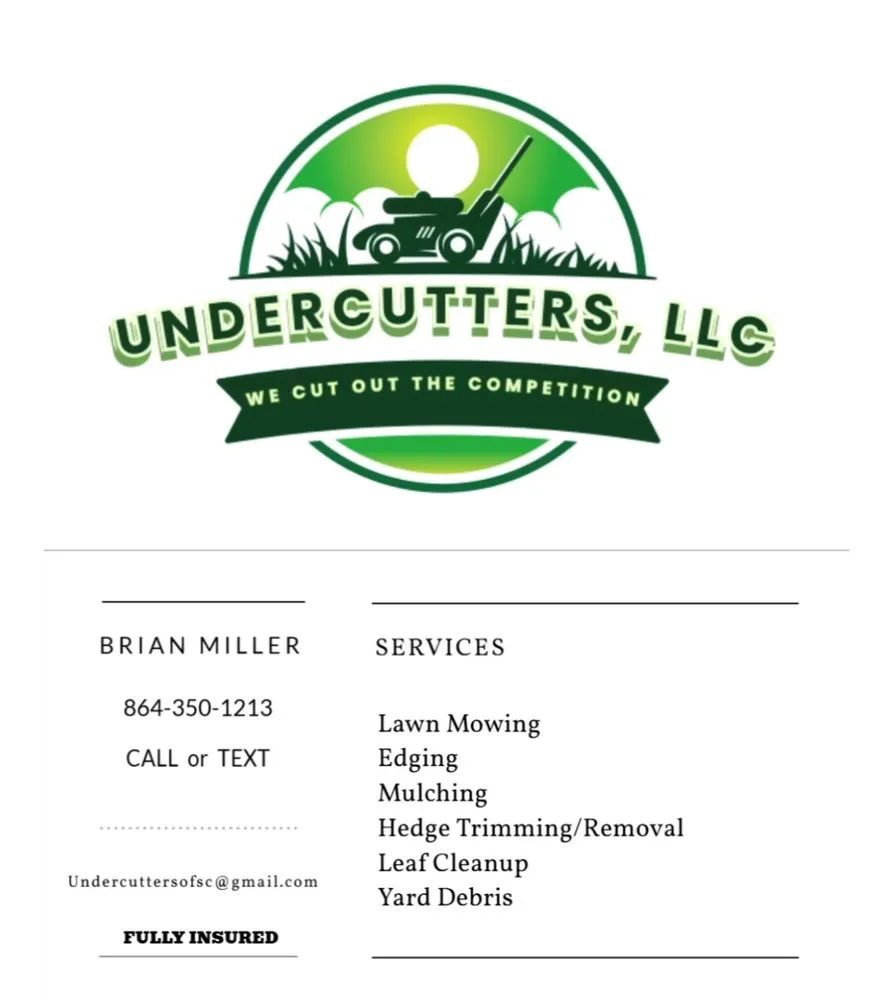 UNDERCUTTERS, LLC

WE CUT OUT THE COMPETITION

BRIAN MILLER

864-350-1213

CALL or TEXT

Undercuttersofsc@gmail.com

FULLY INSURED

SERVICES

Lawn Mowing
Edging
Mulching
Hedge Trimming/Removal
Leaf Cleanup
Yard Debris